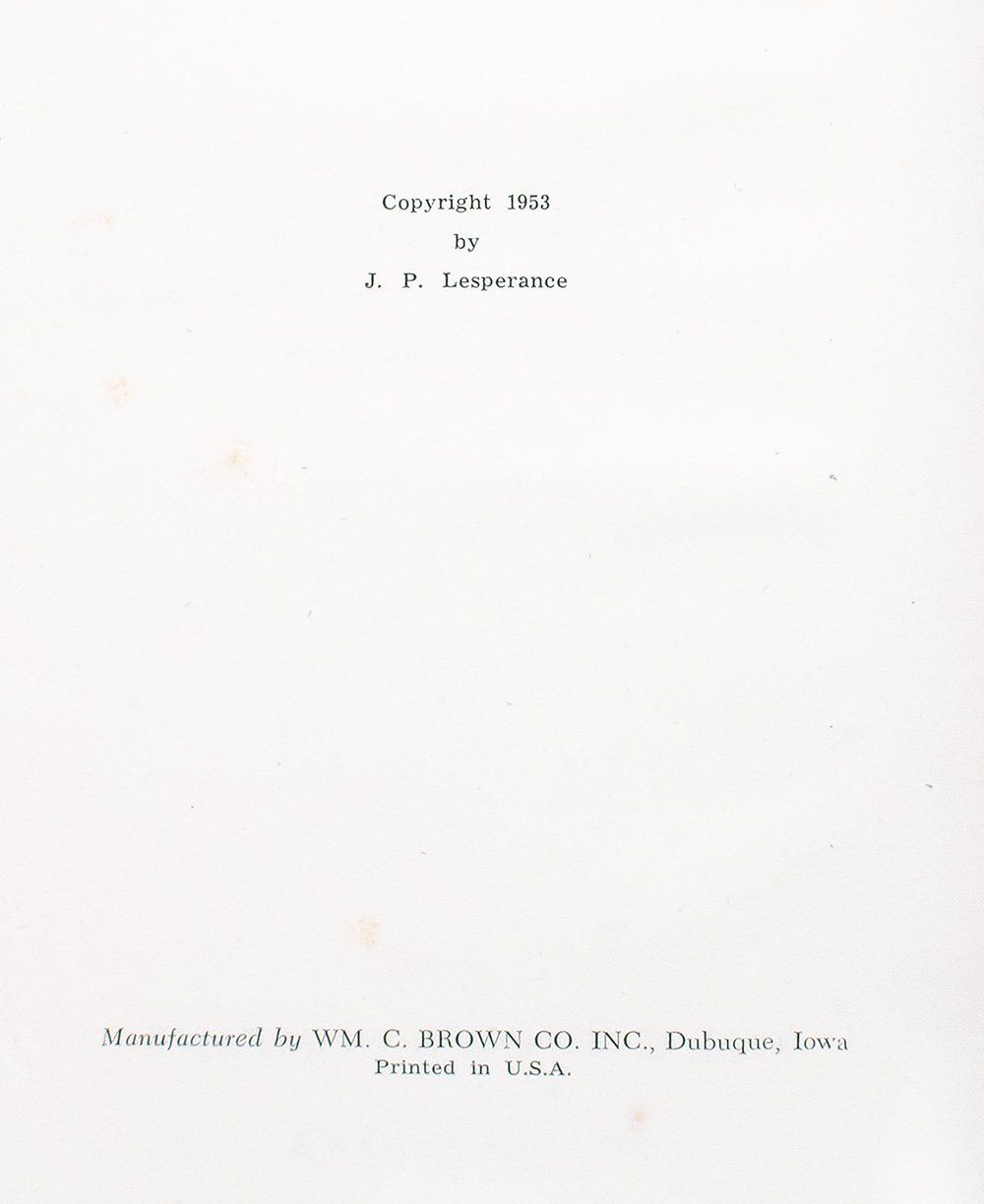 Copyright 1953
by
J. P. Lesperance

Manufactured by WM. C. BROWN CO. INC., Dubuque, Iowa
Printed in U.S.A.